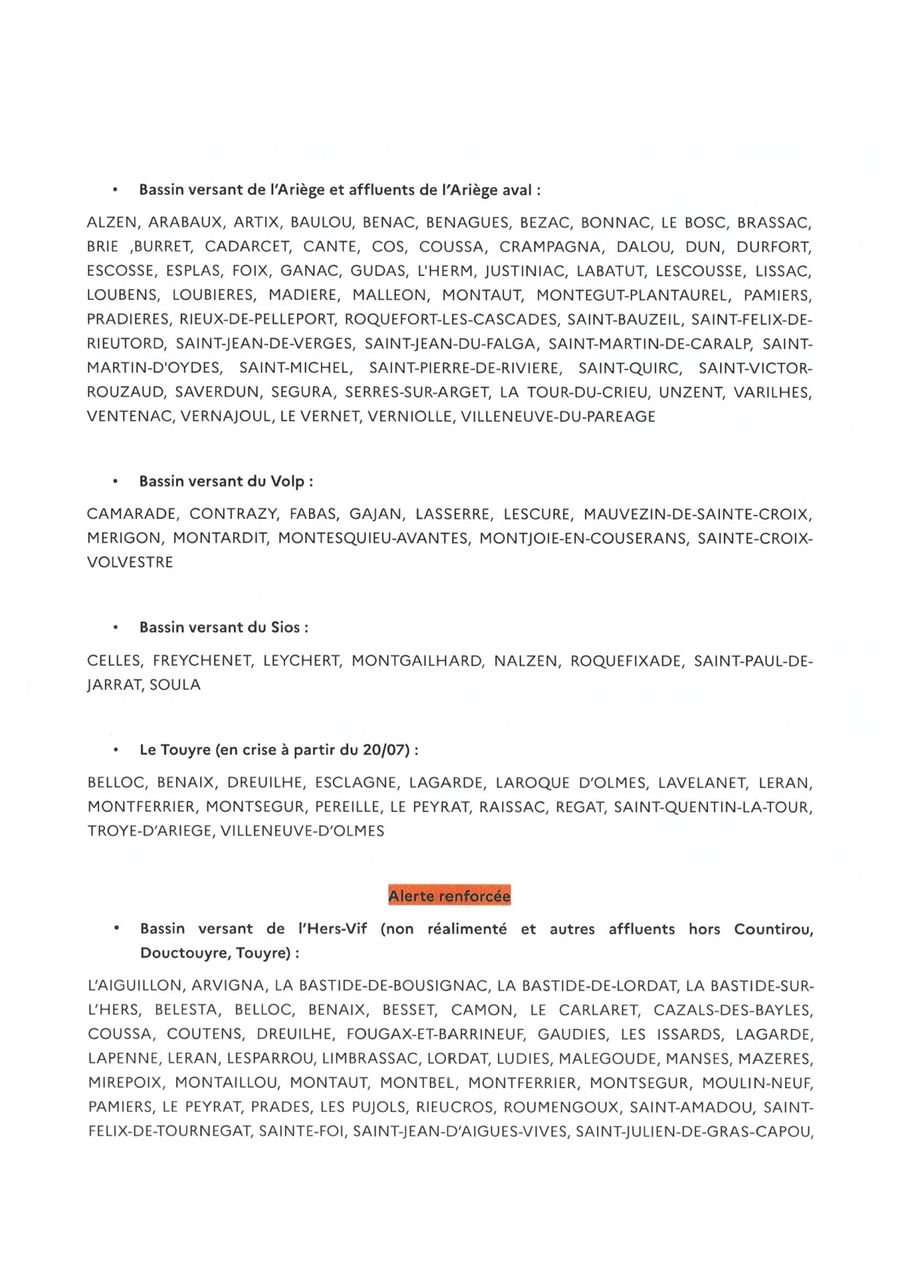 • Bassin versant de l'Ariège et affluents de l'Ariège aval :

ALZEN, ARABAUX, ARTIX, BAULOU, BENAC, BENAGUES, BEZAC, BONNAC, LE BOSC, BRASSAC, BRIE ,BURRET, CADARCET, CANTE, COS, COUSSA, CRAMPAGNA, DALOU, DUN, DURFORT, ESCOSSE, ESPLAS, FOIX, GANAC, GUDAS, L'HERM, JUSTINIAC, LABATUT, LESCOUSSE, LISSAC, LOUBENS, LOUBIERES, MADIERE, MALLEON, MONTAUT, MONTEGUT-PLANTAUREL, PAMIERS, PRADIERES, RIEUX-DE-PELLEPORT, ROQUEFORT-LES-CASCADES, SAINT-BAUZEIL, SAINT-FELIX-DE-RIEUTORD, SAINT-JEAN-DE-VERGES, SAINT-JEAN-DU-FALGA, SAINT-MARTIN-DE-CARALP, SAINT-MARTIN-D'OYDES, SAINT-MICHEL, SAINT-PIERRE-DE-RIVIERE, SAINT-QUIRC, SAINT-VICTOR-ROUZAUD, SAVERDUN, SEGURA, SERRES-SUR-ARGET, LA TOUR-DU-CRIEU, UNZENT, VARILHES, VENTENAC, VERNAJOUL, LE VERNET, VERNIOLLE, VILLENEUVE-DU-PAREAGE

• Bassin versant du Volp :

CAMARADE, CONTRAZY, FABAS, GAJAN, LASSERRE, LESCURE, MAUVEZIN-DE-SAINTE-CROIX, MERIGON, MONTARDIT, MONTESQUIEU-AVANTES, MONTJOIE-EN-COUSERANS, SAINTE-CROIX-VOLVESTRE

• Bassin versant du Sios :

CELLES, FREYCHENET, LEYCHERT, MONTGAILHARD, NALZEN, ROQUEFIXADE, SAINT-PAUL-DE-JARRAT, SOULA

• Le Touyre (en crise à partir du 20/07) :

BELLOC, BENAIX, DREUILHE, ESCLAGNE, LAGARDE, LAROQUE D'OLMES, LAVELANET, LERAN, MONTFERRIER, MONTSEGUR, PEREILLE, LE PEYRAT, RAISSAC, REGAT, SAINT-QUENTIN-LA-TOUR, TROYE-D'ARIEGE, VILLENEUVE-D'OLMES

Alerte renforcée

• Bassin versant de l'Hers-Vif (non réalimenté et autres affluents hors Countirou, Douctouyre, Touyre) :

L'AIGUILLON, ARVIGNA, LA BASTIDE-DE-BOUSIGNAC, LA BASTIDE-DE-LORDAT, LA BASTIDE-SUR-L'HERS, BELESTA, BELLOC, BENAIX, BESSET, CAMON, LE CARLARET, CAZALS-DES-BAYLES, COUSSA, COUTENS, DREUILHE, FOUGAX-ET-BARRINEUF, GAUDIES, LES ISSARDS, LAGARDE, LAPENNE, LERAN, LESPARROU, LIMBRASSAC, LORDAT, LUDIES, MALEGOUDE, MANSES, MAZERES, MIREPOIX, MONTAILLOU, MONTAUT, MONTBEL, MONTFERRIER, MONTSEGUR, MOULIN-NEUF, PAMIERS, LE PEYRAT, PRADES, LES PUJOLS, RIEUCROS, ROUMENGOUX, SAINT-AMADOU, SAINT-FELIX-DE-TOURNEGAT, SAINTE-FOI, SAINT-JEAN-D'AIGUES-VIVES, SAINT-JULIEN-DE-GRAS-CAPOU,